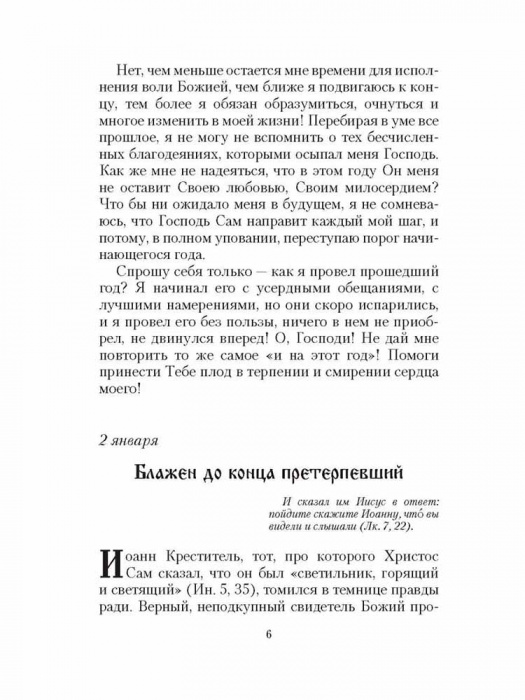 Нет, чем меньше остается мне времени для исполнения воли Божией, чем ближе я подвигаюсь к концу, тем более я обязан образумиться, очнуться и многое изменить в моей жизни! Перебирая в уме все прошлое, я не могу не вспомнить о тех бесчисленных благодеяниях, которыми осыпал меня Господь. Как же мне не надеяться, что в этом году Он меня не оставит Своею любовью, Своим милосердием? Что бы ни ожидало меня в будущем, я не сомневаюсь, что Господь Сам направит каждый мой шаг, и потому, в полном уповании, переступаю порог начинающегося года.

Спрошу себя только — как я провел прошедший год? Я начинал его с усердными обещаниями, с лучшими намерениями, но они скоро испарились, и я провел его без пользы, ничего в нем не приобрел, не двинулся вперед! О, Господи! Не дай мне повторить то же самое «и на этот год»! Помоги принести Тебе плод в терпении и смирении сердца моего!

2 января

Блажен до конца претерпевший

И сказал им Иисус в ответ: пойдите скажите Иоанну, что́ вы видели и слышали (Лк. 7, 22).

Иоанн Креститель, тот, про которого Христос Сам сказал, что он был «светильник, горящий и светящий» (Ин. 5, 35), томился в темнице правды ради. Верный, неподкупный свидетель Божий про-

6